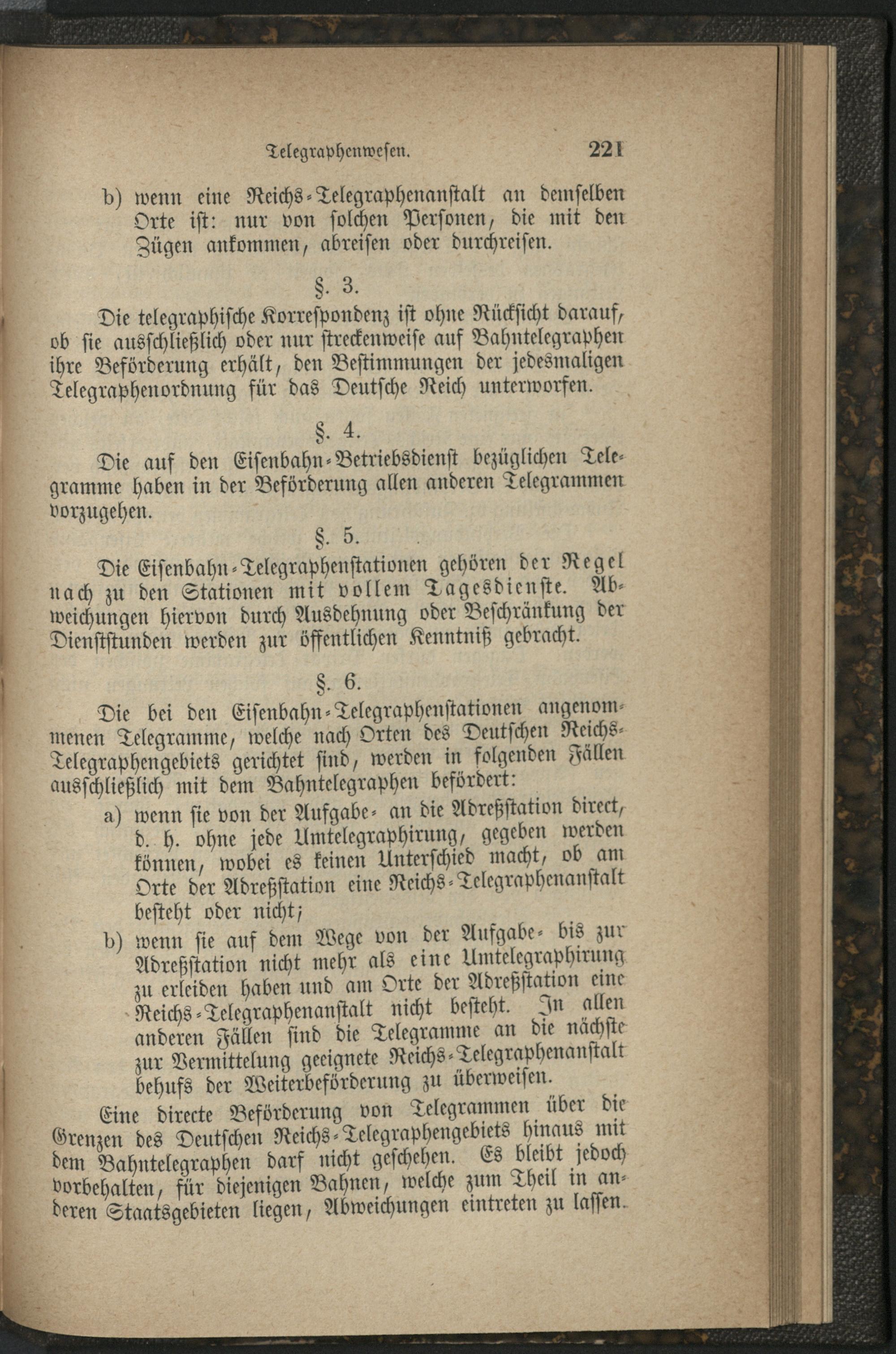 Telegraphenwesen. 221

b) wenn eine Reichs-Telegraphenanstalt an demselben Orte ist: nur von solchen Personen, die mit den Zügen ankommen, abreisen oder durchreisen.

§. 3.

Die telegraphische Korrespondenz ist ohne Rücksicht darauf, ob sie ausschließlich oder nur streckenweise auf Bahntelegraphen ihre Beförderung erhält, den Bestimmungen der jedesmaligen Telegraphenordnung für das Deutsche Reich unterworfen.

§. 4.

Die auf den Eisenbahn-Betriebsdienst bezüglichen Telegramme haben in der Beförderung allen anderen Telegrammen vorzugehen.

§. 5.

Die Eisenbahn-Telegraphenstationen gehören der Regel nach zu den Stationen mit vollem Tagesdienste. Abweichungen hiervon durch Ausdehnung oder Beschränkung der Dienststunden werden zur öffentlichen Kenntniß gebracht.

§. 6.

Die bei den Eisenbahn-Telegraphenstationen angenommenen Telegramme, welche nach Orten des Deutschen Reichs-Telegraphengebiets gerichtet sind, werden in folgenden Fällen ausschließlich mit dem Bahntelegraphen befördert:

a) wenn sie von der Aufgabe- an die Adreßstation direct, d. h. ohne jede Umtelegraphirung, gegeben werden können, wobei es keinen Unterschied macht, ob am Orte der Adreßstation eine Reichs-Telegraphenanstalt besteht oder nicht;

b) wenn sie auf dem Wege von der Aufgabe- bis zur Adreßstation nicht mehr als eine Umtelegraphirung zu erleiden haben und am Orte der Adreßstation eine Reichs-Telegraphenanstalt nicht besteht. In allen anderen Fällen sind die Telegramme an die nächste zur Vermittelung geeignete Reichs-Telegraphenanstalt behufs der Weiterbeförderung zu überweisen.

Eine directe Beförderung von Telegrammen über die Grenzen des Deutschen Reichs-Telegraphengebiets hinaus mit dem Bahntelegraphen darf nicht geschehen. Es bleibt jedoch vorbehalten, für diejenigen Bahnen, welche zum Theil in anderen Staatsgebieten liegen, Abweichungen eintreten zu lassen.